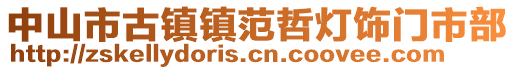 中山市古镇镇范哲灯饰门市部
http://zskellydoris.cn.coovee.com